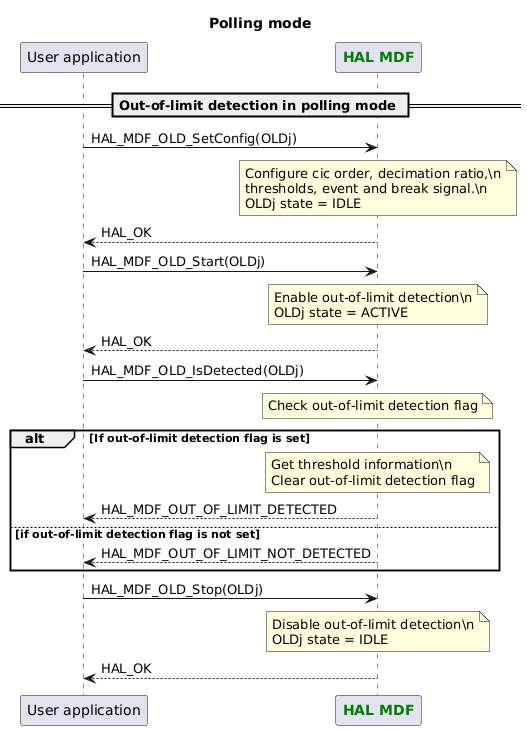 Polling mode

User application

HAL MDF

Out-of-limit detection in polling mode

HAL_MDF_OLD_SetConfig(OLDj)

Configure cic order, decimation ratio,\n thresholds, event and break signal.\n OLDj state = IDLE

HAL_OK

HAL_MDF_OLD_Start(OLDj)

Enable out-of-limit detection\n OLDj state = ACTIVE

HAL_OK

HAL_MDF_OLD_IsDetected(OLDj)

Check out-of-limit detection flag

alt [If out-of-limit detection flag is set]

Get threshold information\n Clear out-of-limit detection flag

HAL_MDF_OUT_OF_LIMIT_DETECTED

[if out-of-limit detection flag is not set]

HAL_MDF_OUT_OF_LIMIT_NOT_DETECTED

HAL_MDF_OLD_Stop(OLDj)

Disable out-of-limit detection\n OLDj state = IDLE

HAL_OK

User application

HAL MDF